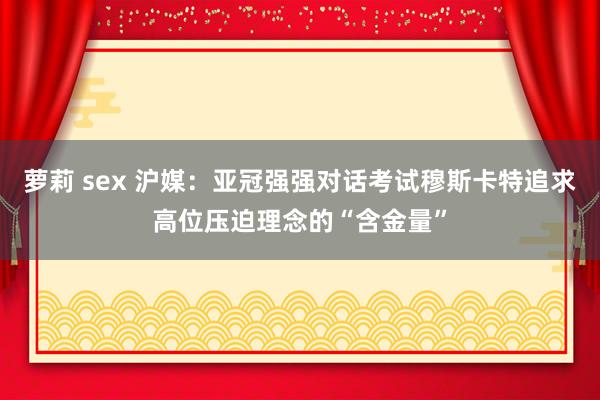 萝莉 sex 沪媒：亚冠强强对话考试穆斯卡特追求高位压迫理念的“含金量”